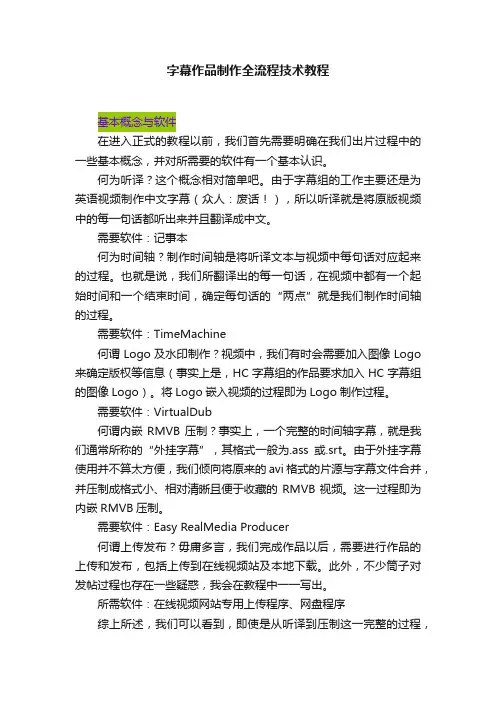 字幕作品制作全流程技术教程

基本概念与软件

在进入正式的教程以前，我们首先需要明确在我们出片过程中的一些基本概念，并对所需要的软件有一个基本认识。

何为听译？这个概念相对简单吧。由于字幕组的工作主要还是为英语视频制作中文字幕（众人：废话！），所以听译就是将原版视频中的每一句话都听出来并且翻译成中文。

需要软件：记事本

何为时间轴？制作时间轴是将听译文本与视频中每句话对应起来的过程。也就是说，我们所翻译出的每一句话，在视频中都有一个起始时间和一个结束时间，确定每句话的“两点”就是我们制作时间轴的过程。

需要软件：TimeMachine

何谓 Logo 及水印制作？视频中，我们有时会需要加入图像 Logo 来确定版权等信息（事实上是，HC 字幕组的作品要求加入 HC 字幕组的图像 Logo）。将 Logo 嵌入视频的过程即为 Logo 制作过程。

需要软件：VirtualDub

何谓内嵌 RMVB 压制？事实上，一个完整的时间轴字幕，就是我们通常所称的“外挂字幕”，其格式一般为.ass 或.srt。由于外挂字幕使用并不算太方便，我们倾向将原来的 avi 格式的片源与字幕文件合并，并压制成格式小、相对清晰且便于收藏的 RMVB 视频。这一过程即为内嵌 RMVB 压制。

需要软件：Easy RealMedia Producer

何谓上传发布？毋庸多言，我们完成作品以后，需要进行作品的上传和发布，包括上传到在线视频站及本地下载。此外，不少筒子对发帖过程也存在一些疑惑，我会在教程中一一写出。

所需软件：在线视频网站专用上传程序、网盘程序

综上所述，我们可以看到，即使是从听译到压制这一完整的过程，